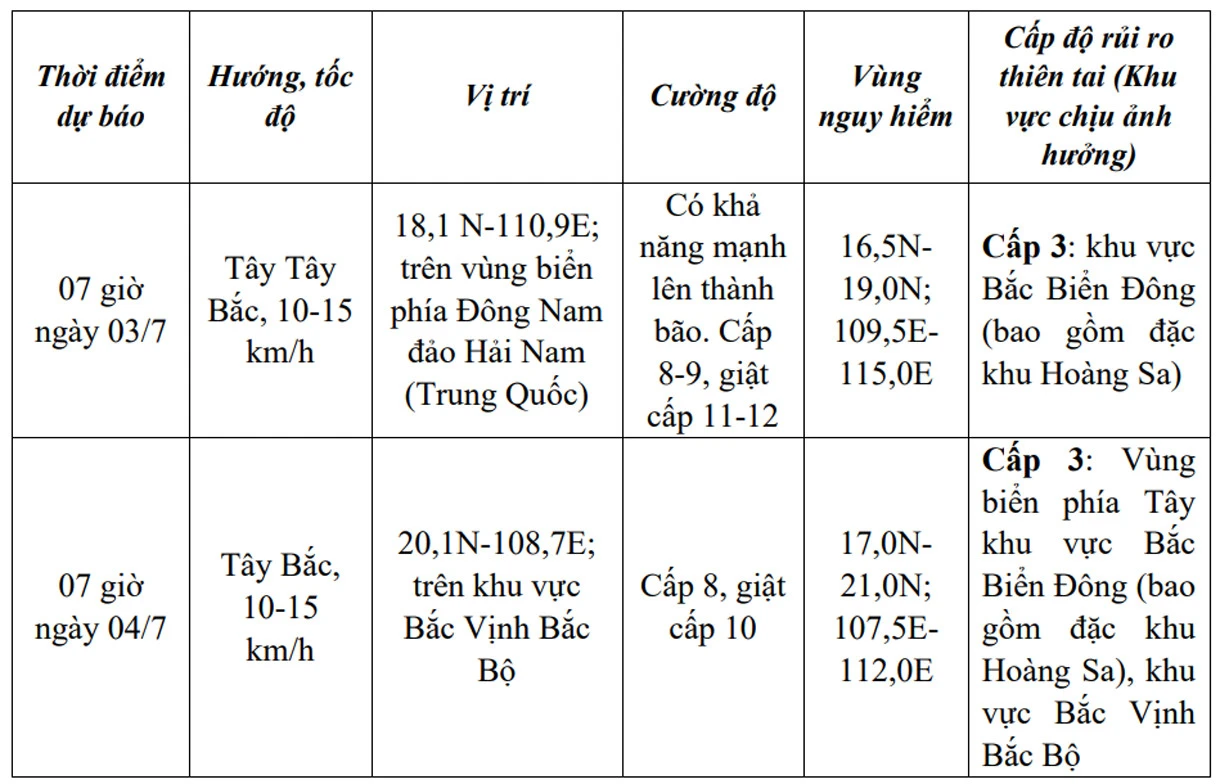 | Thời điểm dự báo | Hướng, tốc độ | Vị trí | Cường độ | Vùng nguy hiểm | Cấp độ rủi ro thiên tai (Khu vực chịu ảnh hưởng) |
|---|---|---|---|---|---|
| 07 giờ ngày 03/7 | Tây Tây Bắc, 10-15 km/h | 18,1 N-110,9E; trên vùng biển phía Đông Nam đảo Hải Nam (Trung Quốc) | Có khả năng mạnh lên thành bão. Cấp 8-9, giật cấp 11-12 | 16,5N-19,0N; 109,5E-115,0E | Cấp 3: khu vực Bắc Biển Đông (bao gồm đặc khu Hoàng Sa) |
| 07 giờ ngày 04/7 | Tây Bắc, 10-15 km/h | 20,1N-108,7E; trên khu vực Bắc Vịnh Bắc Bộ | Cấp 8, giật cấp 10 | 17,0N-21,0N; 107,5E-112,0E | Cấp 3: Vùng biển phía Tây khu vực Bắc Biển Đông (bao gồm đặc khu Hoàng Sa), khu vực Bắc Vịnh Bắc Bộ |